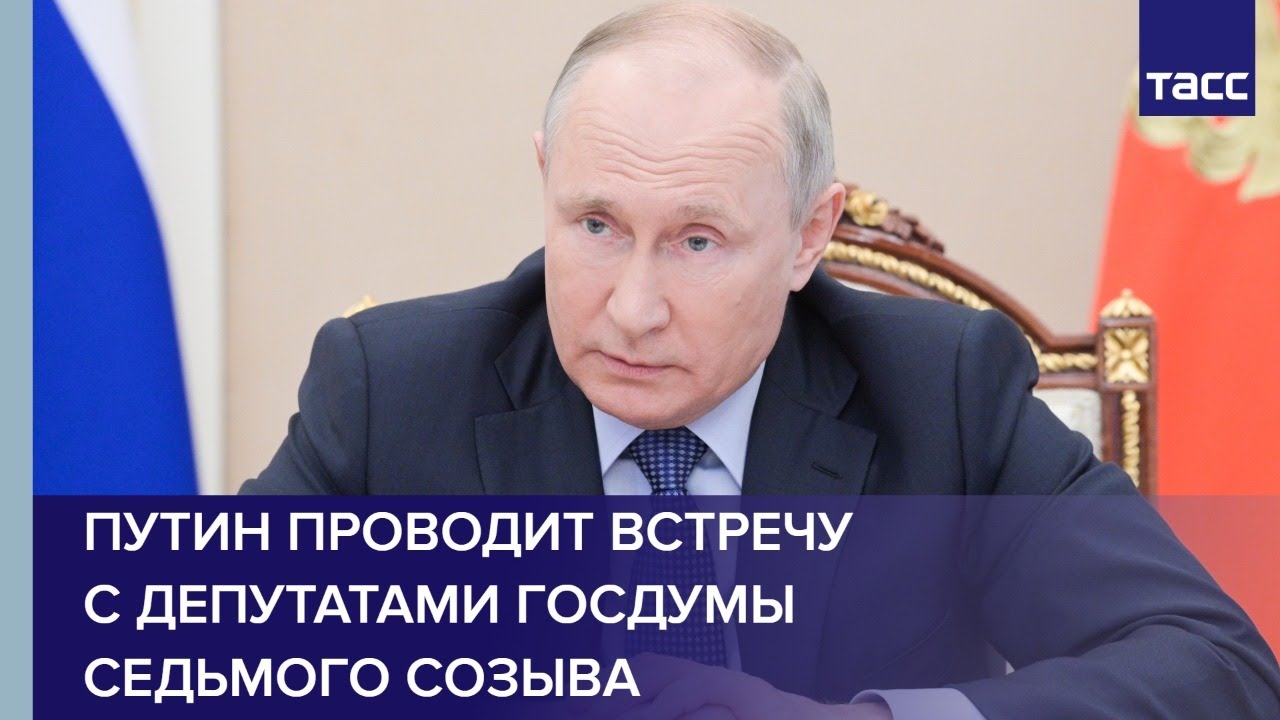 ТАСС

ПУТИН ПРОВОДИТ ВСТРЕЧУ С ДЕПУТАТАМИ ГОСДУМЫ СЕДЬМОГО СОЗЫВА